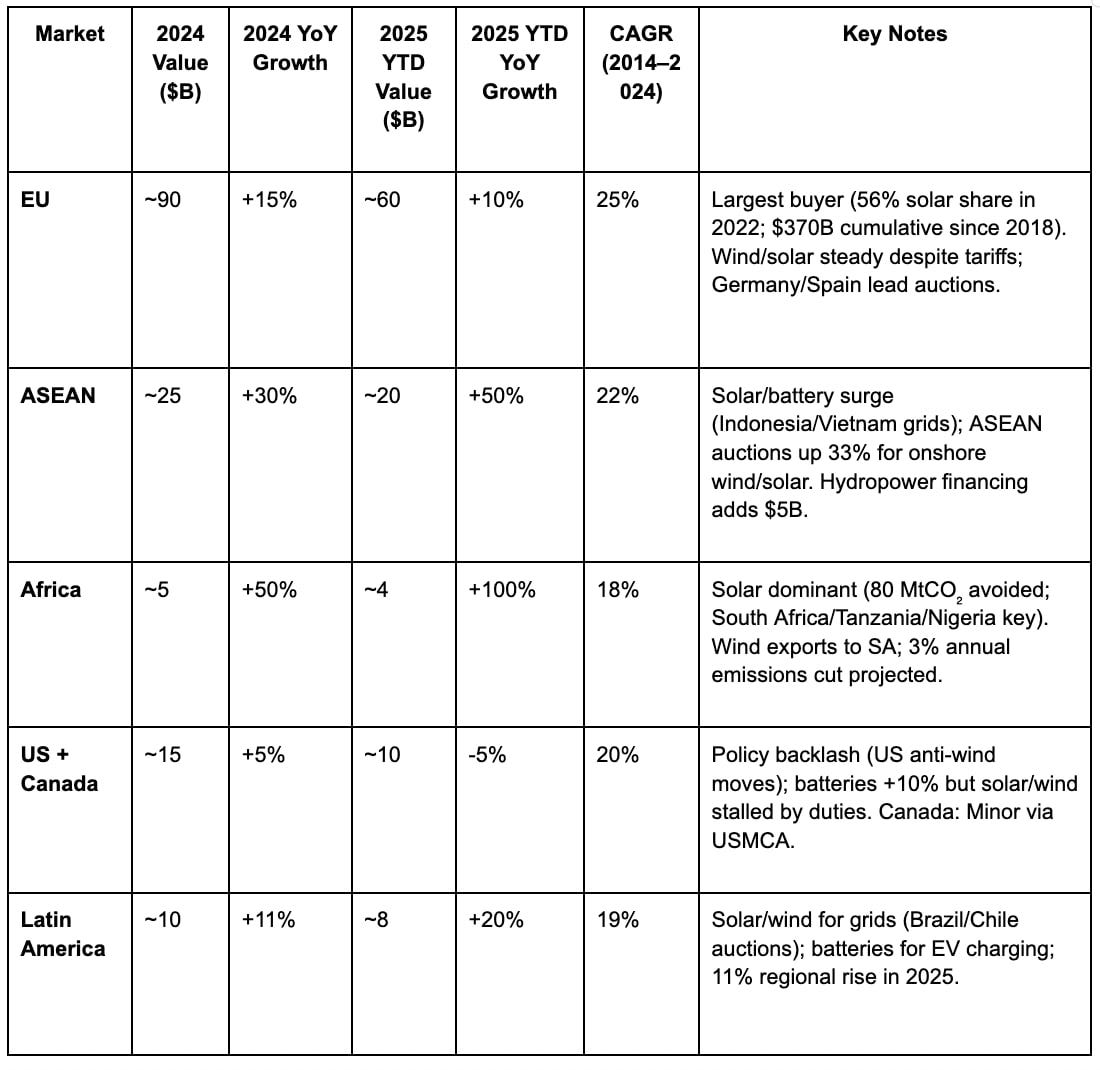 | Market | 2024 Value ($B) | 2024 YoY Growth | 2025 YTD Value ($B) | 2025 YTD YoY Growth | CAGR (2014–2024) | Key Notes |
|---|---|---|---|---|---|---|
| EU | ~90 | +15% | ~60 | +10% | 25% | Largest buyer (56% solar share in 2022; $370B cumulative since 2018). Wind/solar steady despite tariffs; Germany/Spain lead auctions. |
| ASEAN | ~25 | +30% | ~20 | +50% | 22% | Solar/battery surge (Indonesia/Vietnam grids); ASEAN auctions up 33% for onshore wind/solar. Hydropower financing adds $5B. |
| Africa | ~5 | +50% | ~4 | +100% | 18% | Solar dominant (80 $MtCO_2$ avoided; South Africa/Tanzania/Nigeria key). Wind exports to SA; 3% annual emissions cut projected. |
| US + Canada | ~15 | +5% | ~10 | -5% | 20% | Policy backlash (US anti-wind moves); batteries +10% but solar/wind stalled by duties. Canada: Minor via USMCA. |
| Latin America | ~10 | +11% | ~8 | +20% | 19% | Solar/wind for grids (Brazil/Chile auctions); batteries for EV charging; 11% regional rise in 2025. |